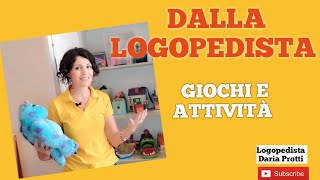 DALLA LOGOPEDISTA

GIOCHI E ATTIVITÀ

Logopedista Daria Protti

Subscribe